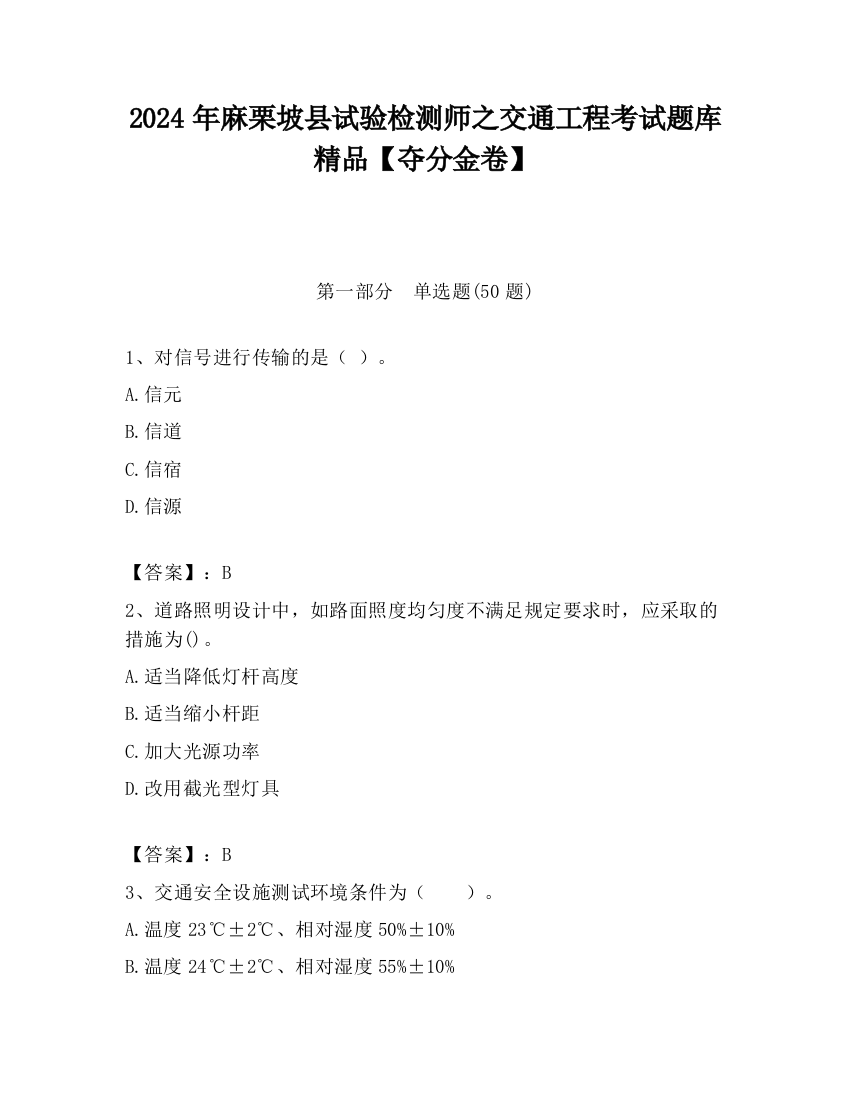 2024 年麻栗坡县试验检测师之交通工程考试题库精品【夺分金卷】

第一部分　单选题(50 题)

1、对信号进行传输的是（ ）。

A.信元

B.信道

C.信宿

D.信源

【答案】：B

2、道路照明设计中，如路面照度均匀度不满足规定要求时，应采取的措施为()。

A.适当降低灯杆高度

B.适当缩小杆距

C.加大光源功率

D.改用截光型灯具

【答案】：B

3、交通安全设施测试环境条件为（　　）。

A.温度 23℃±2℃、相对湿度 50%±10%

B.温度 24℃±2℃、相对湿度 55%±10%